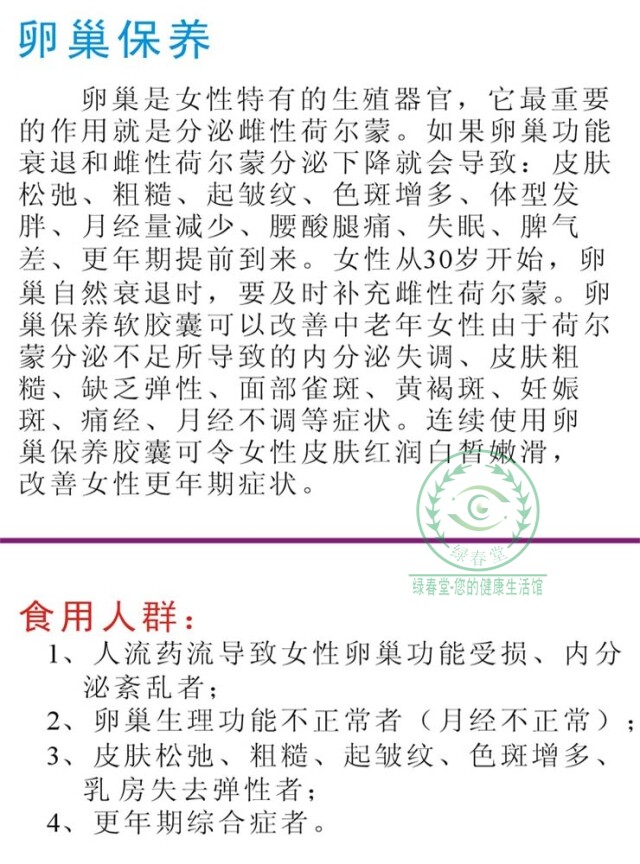 卵巢保养

卵巢是女性特有的生殖器官，它最重要的作用就是分泌雌性荷尔蒙。如果卵巢功能衰退和雌性荷尔蒙分泌下降就会导致：皮肤松弛、粗糙、起皱纹、色斑增多、体型发胖、月经量减少、腰酸腿痛、失眠、脾气差、更年期提前到来。女性从30岁开始，卵巢自然衰退时，要及时补充雌性荷尔蒙。卵巢保养软胶囊可以改善中老年女性由于荷尔蒙分泌不足所导致的内分泌失调、皮肤粗糙、缺乏弹性、面部雀斑、黄褐斑、妊娠斑、痛经、月经不调等症状。连续使用卵巢保养胶囊可令女性皮肤红润白皙嫩滑，改善女性更年期症状。

绿春堂
绿春堂-您的健康生活馆

食用人群：
1、人流药流导致女性卵巢功能受损、内分泌紊乱者；
2、卵巢生理功能不正常者（月经不正常）；
3、皮肤松弛、粗糙、起皱纹、色斑增多、乳房失去弹性者；
4、更年期综合症者。